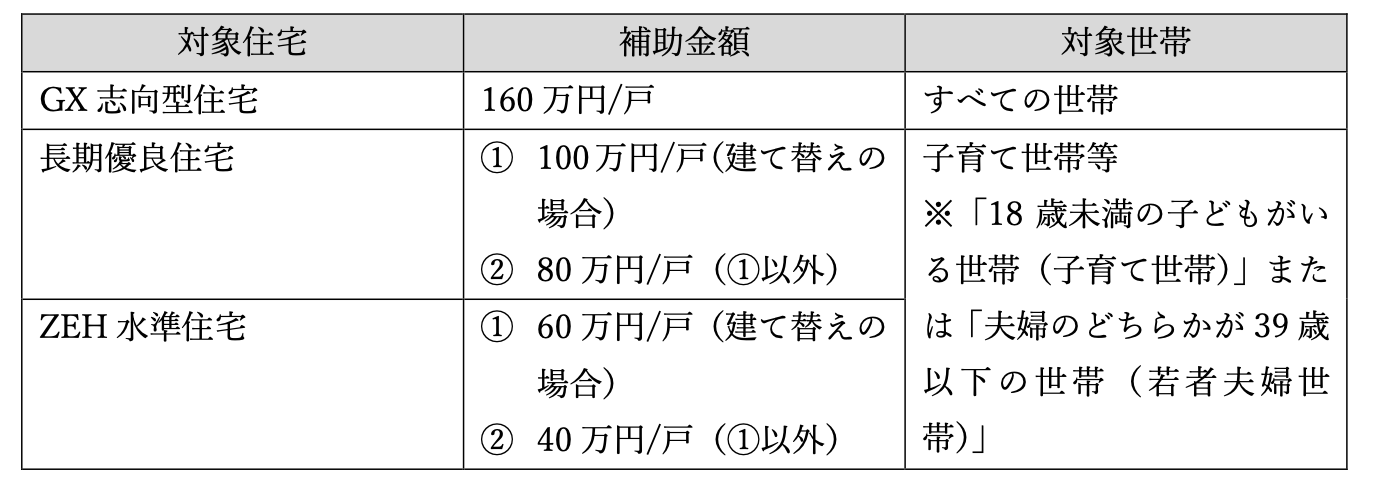 | 対象住宅 | 補助金額 | 対象世帯 |
|---|---|---|
| GX志向型住宅 | 160万円/戸 | すべての世帯 |
| 長期優良住宅 | ① 100万円/戸(建て替えの場合) ② 80万円/戸（①以外） | 子育て世帯等 ※「18歳未満の子どもがいる世帯（子育て世帯)」または「夫婦のどちらかが39歳以下の世帯（若者夫婦世帯)」 |
| ZEH水準住宅 | ① 60万円/戸（建て替えの場合) ② 40万円/戸（①以外） | |